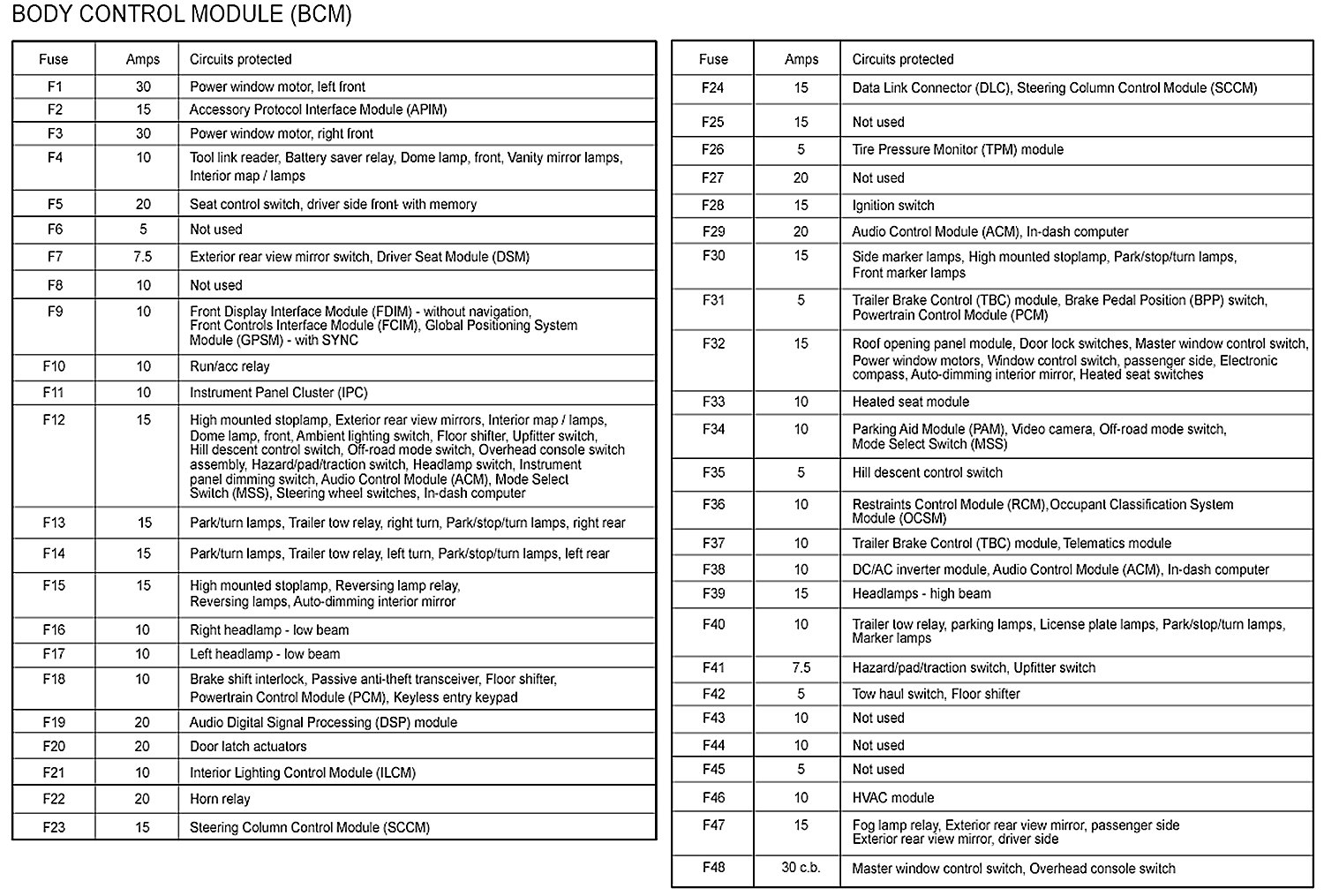 BODY CONTROL MODULE (BCM)

| Fuse | Amps | Circuits protected |
|---|---|---|
| F1 | 30 | Power window motor, left front |
| F2 | 15 | Accessory Protocol Interface Module (APIM) |
| F3 | 30 | Power window motor, right front |
| F4 | 10 | Tool link reader, Battery saver relay, Dome lamp, front, Vanity mirror lamps, Interior map / lamps |
| F5 | 20 | Seat control switch, driver side front- with memory |
| F6 | 5 | Not used |
| F7 | 7.5 | Exterior rear view mirror switch, Driver Seat Module (DSM) |
| F8 | 10 | Not used |
| F9 | 10 | Front Display Interface Module (FDIM) - without navigation, Front Controls Interface Module (FCIM), Global Positioning System Module (GPSM) - with SYNC |
| F10 | 10 | Run/acc relay |
| F11 | 10 | Instrument Panel Cluster (IPC) |
| F12 | 15 | High mounted stoplamp, Exterior rear view mirrors, Interior map / lamps, Dome lamp, front, Ambient lighting switch, Floor shifter, Upfitter switch, Hill descent control switch, Off-road mode switch, Overhead console switch assembly, Hazard/pad/traction switch, Headlamp switch, Instrument panel dimming switch, Audio Control Module (ACM), Mode Select Switch (MSS), Steering wheel switches, In-dash computer |
| F13 | 15 | Park/turn lamps, Trailer tow relay, right turn, Park/stop/turn lamps, right rear |
| F14 | 15 | Park/turn lamps, Trailer tow relay, left turn, Park/stop/turn lamps, left rear |
| F15 | 15 | High mounted stoplamp, Reversing lamp relay, Reversing lamps, Auto-dimming interior mirror |
| F16 | 10 | Right headlamp - low beam |
| F17 | 10 | Left headlamp - low beam |
| F18 | 10 | Brake shift interlock, Passive anti-theft transceiver, Floor shifter, Powertrain Control Module (PCM), Keyless entry keypad |
| F19 | 20 | Audio Digital Signal Processing (DSP) module |
| F20 | 20 | Door latch actuators |
| F21 | 10 | Interior Lighting Control Module (ILCM) |
| F22 | 20 | Horn relay |
| F23 | 15 | Steering Column Control Module (SCCM) |

| Fuse | Amps | Circuits protected |
|---|---|---|
| F24 | 15 | Data Link Connector (DLC), Steering Column Control Module (SCCM) |
| F25 | 15 | Not used |
| F26 | 5 | Tire Pressure Monitor (TPM) module |
| F27 | 20 | Not used |
| F28 | 15 | Ignition switch |
| F29 | 20 | Audio Control Module (ACM), In-dash computer |
| F30 | 15 | Side marker lamps, High mounted stoplamp, Park/stop/turn lamps, Front marker lamps |
| F31 | 5 | Trailer Brake Control (TBC) module, Brake Pedal Position (BPP) switch, Powertrain Control Module (PCM) |
| F32 | 15 | Roof opening panel module, Door lock switches, Master window control switch, Power window motors, Window control switch, passenger side, Electronic compass, Auto-dimming interior mirror, Heated seat switches |
| F33 | 10 | Heated seat module |
| F34 | 10 | Parking Aid Module (PAM), Video camera, Off-road mode switch, Mode Select Switch (MSS) |
| F35 | 5 | Hill descent control switch |
| F36 | 10 | Restraints Control Module (RCM),Occupant Classification System Module (OCSM) |
| F37 | 10 | Trailer Brake Control (TBC) module, Telematics module |
| F38 | 10 | DC/AC inverter module, Audio Control Module (ACM), In-dash computer |
| F39 | 15 | Headlamps - high beam |
| F40 | 10 | Trailer tow relay, parking lamps, License plate lamps, Park/stop/turn lamps, Marker lamps |
| F41 | 7.5 | Hazard/pad/traction switch, Upfitter switch |
| F42 | 5 | Tow haul switch, Floor shifter |
| F43 | 10 | Not used |
| F44 | 10 | Not used |
| F45 | 5 | Not used |
| F46 | 10 | HVAC module |
| F47 | 15 | Fog lamp relay, Exterior rear view mirror, passenger side Exterior rear view mirror, driver side |
| F48 | 30 c.b. | Master window control switch, Overhead console switch |